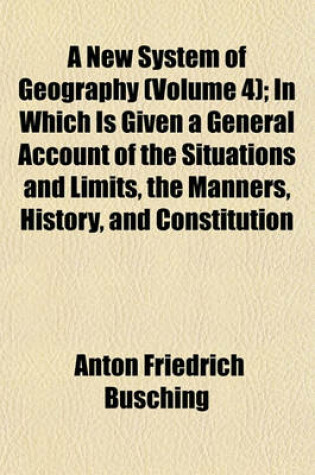 A New System of Geography (Volume 4); In Which Is Given a General Account of the Situations and Limits, the Manners, History, and Constitution

Anton Friedrich Busching